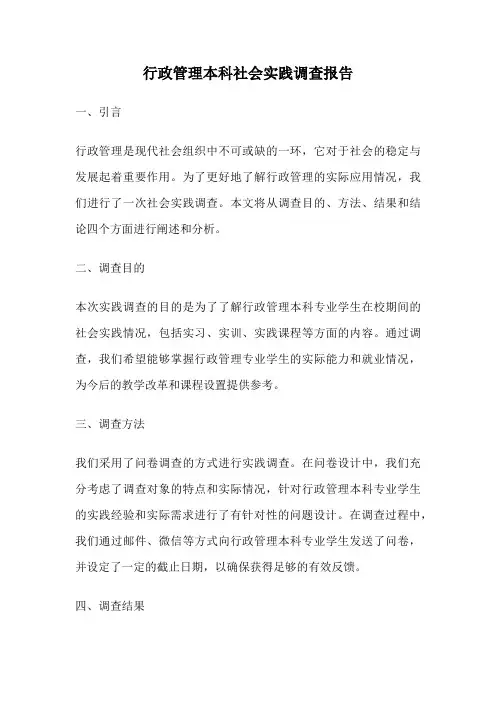 行政管理本科社会实践调查报告

一、引言

行政管理是现代社会组织中不可或缺的一环，它对于社会的稳定与发展起着重要作用。为了更好地了解行政管理的实际应用情况，我们进行了一次社会实践调查。本文将从调查目的、方法、结果和结论四个方面进行阐述和分析。

二、调查目的

本次实践调查的目的是为了了解行政管理本科专业学生在校期间的社会实践情况，包括实习、实训、实践课程等方面的内容。通过调查，我们希望能够掌握行政管理专业学生的实际能力和就业情况，为今后的教学改革和课程设置提供参考。

三、调查方法

我们采用了问卷调查的方式进行实践调查。在问卷设计中，我们充分考虑了调查对象的特点和实际情况，针对行政管理本科专业学生的实践经验和实际需求进行了有针对性的问题设计。在调查过程中，我们通过邮件、微信等方式向行政管理本科专业学生发送了问卷，并设定了一定的截止日期，以确保获得足够的有效反馈。

四、调查结果